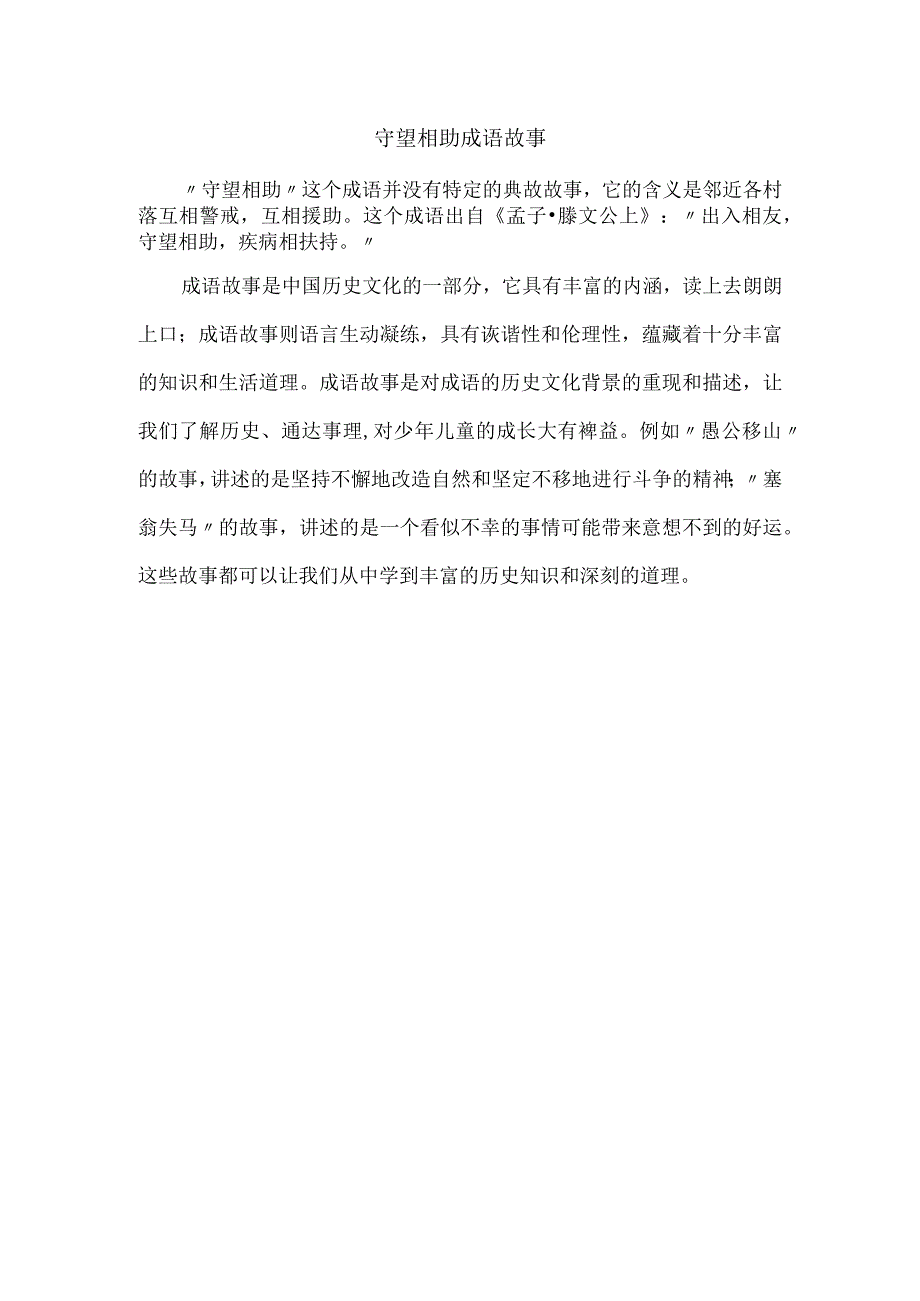 守望相助成语故事

〃守望相助〃这个成语并没有特定的典故故事，它的含义是邻近各村落互相警戒，互相援助。这个成语出自《孟子•滕文公上》：〃出入相友，守望相助，疾病相扶持。〃

成语故事是中国历史文化的一部分，它具有丰富的内涵，读上去朗朗上口；成语故事则语言生动凝练，具有诙谐性和伦理性，蕴藏着十分丰富的知识和生活道理。成语故事是对成语的历史文化背景的重现和描述，让我们了解历史、通达事理，对少年儿童的成长大有裨益。例如〃愚公移山〃的故事，讲述的是坚持不懈地改造自然和坚定不移地进行斗争的精神；〃塞翁失马〃的故事，讲述的是一个看似不幸的事情可能带来意想不到的好运。这些故事都可以让我们从中学到丰富的历史知识和深刻的道理。